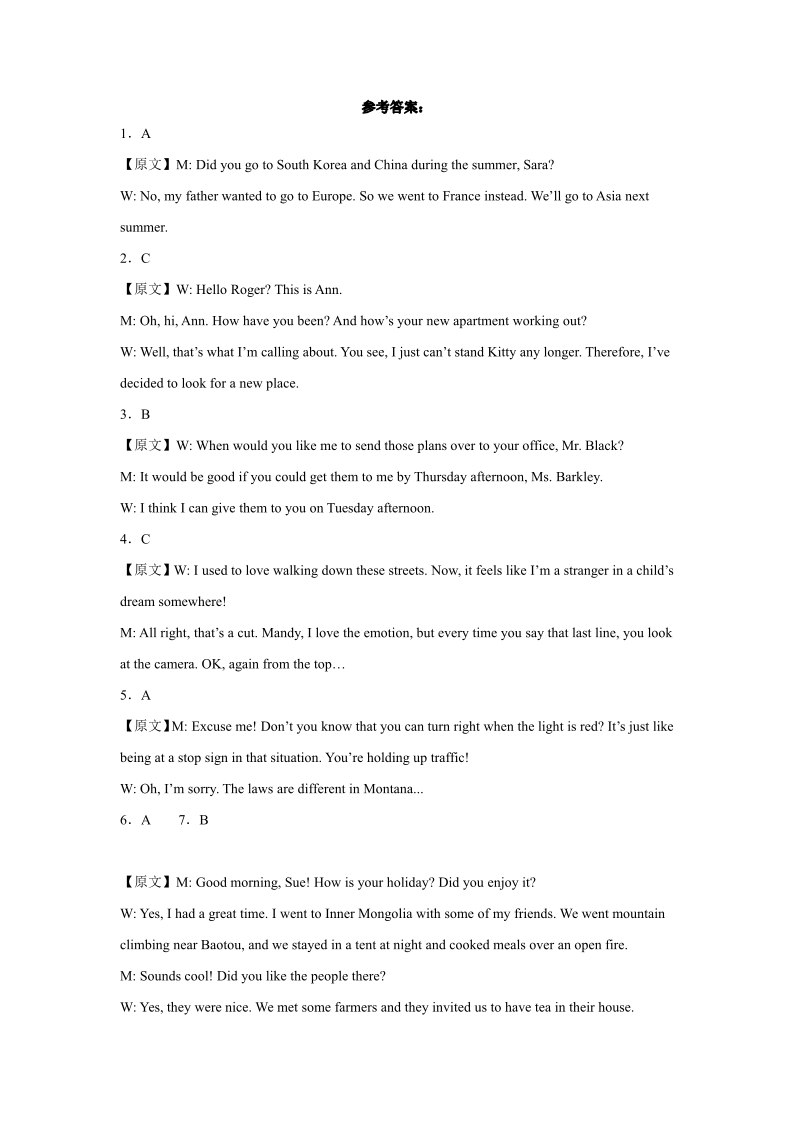 参考答案：

1．A

【原文】M: Did you go to South Korea and China during the summer, Sara?

W: No, my father wanted to go to Europe. So we went to France instead. We’ll go to Asia next summer.

2．C

【原文】W: Hello Roger? This is Ann.

M: Oh, hi, Ann. How have you been? And how’s your new apartment working out?

W: Well, that’s what I’m calling about. You see, I just can’t stand Kitty any longer. Therefore, I’ve decided to look for a new place.

3．B

【原文】W: When would you like me to send those plans over to your office, Mr. Black?

M: It would be good if you could get them to me by Thursday afternoon, Ms. Barkley.

W: I think I can give them to you on Tuesday afternoon.

4．C

【原文】W: I used to love walking down these streets. Now, it feels like I’m a stranger in a child’s dream somewhere!

M: All right, that’s a cut. Mandy, I love the emotion, but every time you say that last line, you look at the camera. OK, again from the top…

5．A

【原文】M: Excuse me! Don’t you know that you can turn right when the light is red? It’s just like being at a stop sign in that situation. You’re holding up traffic!

W: Oh, I’m sorry. The laws are different in Montana...

6．A 7．B

【原文】M: Good morning, Sue! How is your holiday? Did you enjoy it?

W: Yes, I had a great time. I went to Inner Mongolia with some of my friends. We went mountain climbing near Baotou, and we stayed in a tent at night and cooked meals over an open fire.

M: Sounds cool! Did you like the people there?

W: Yes, they were nice. We met some farmers and they invited us to have tea in their house.